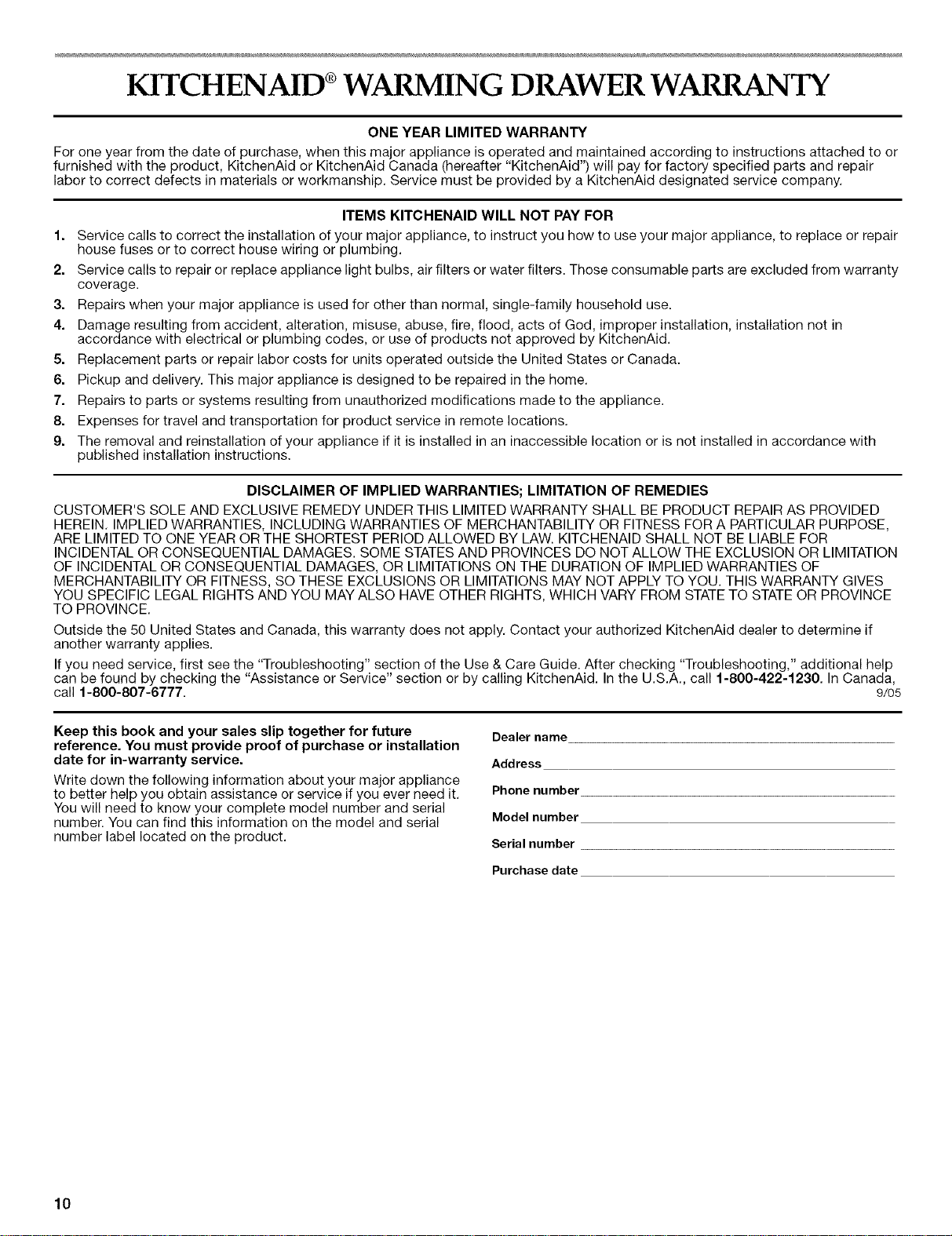 KITCHENAID® WARMING DRAWER WARRANTY

ONE YEAR LIMITED WARRANTY

For one year from the date of purchase, when this major appliance is operated and maintained according to instructions attached to or furnished with the product, KitchenAid or KitchenAid Canada (hereafter "KitchenAid") will pay for factory specified parts and repair labor to correct defects in materials or workmanship. Service must be provided by a KitchenAid designated service company.

ITEMS KITCHENAID WILL NOT PAY FOR

1. Service calls to correct the installation of your major appliance, to instruct you how to use your major appliance, to replace or repair house fuses or to correct house wiring or plumbing.
2. Service calls to repair or replace appliance light bulbs, air filters or water filters. Those consumable parts are excluded from warranty coverage.
3. Repairs when your major appliance is used for other than normal, single-family household use.
4. Damage resulting from accident, alteration, misuse, abuse, fire, flood, acts of God, improper installation, installation not in accordance with electrical or plumbing codes, or use of products not approved by KitchenAid.
5. Replacement parts or repair labor costs for units operated outside the United States or Canada.
6. Pickup and delivery. This major appliance is designed to be repaired in the home.
7. Repairs to parts or systems resulting from unauthorized modifications made to the appliance.
8. Expenses for travel and transportation for product service in remote locations.
9. The removal and reinstallation of your appliance if it is installed in an inaccessible location or is not installed in accordance with published installation instructions.

DISCLAIMER OF IMPLIED WARRANTIES; LIMITATION OF REMEDIES

CUSTOMER'S SOLE AND EXCLUSIVE REMEDY UNDER THIS LIMITED WARRANTY SHALL BE PRODUCT REPAIR AS PROVIDED HEREIN. IMPLIED WARRANTIES, INCLUDING WARRANTIES OF MERCHANTABILITY OR FITNESS FOR A PARTICULAR PURPOSE, ARE LIMITED TO ONE YEAR OR THE SHORTEST PERIOD ALLOWED BY LAW. KITCHENAID SHALL NOT BE LIABLE FOR INCIDENTAL OR CONSEQUENTIAL DAMAGES. SOME STATES AND PROVINCES DO NOT ALLOW THE EXCLUSION OR LIMITATION OF INCIDENTAL OR CONSEQUENTIAL DAMAGES, OR LIMITATIONS ON THE DURATION OF IMPLIED WARRANTIES OF MERCHANTABILITY OR FITNESS, SO THESE EXCLUSIONS OR LIMITATIONS MAY NOT APPLY TO YOU. THIS WARRANTY GIVES YOU SPECIFIC LEGAL RIGHTS AND YOU MAY ALSO HAVE OTHER RIGHTS, WHICH VARY FROM STATE TO STATE OR PROVINCE TO PROVINCE.

Outside the 50 United States and Canada, this warranty does not apply. Contact your authorized KitchenAid dealer to determine if another warranty applies.

If you need service, first see the "Troubleshooting" section of the Use & Care Guide. After checking "Troubleshooting," additional help can be found by checking the "Assistance or Service" section or by calling KitchenAid. In the U.S.A., call 1-800-422-1230. In Canada, call 1-800-807-6777. 9/05

Keep this book and your sales slip together for future reference. You must provide proof of purchase or installation date for in-warranty service.

Write down the following information about your major appliance to better help you obtain assistance or service if you ever need it. You will need to know your complete model number and serial number. You can find this information on the model and serial number label located on the product.

Dealer name
Address
Phone number
Model number
Serial number
Purchase date

10